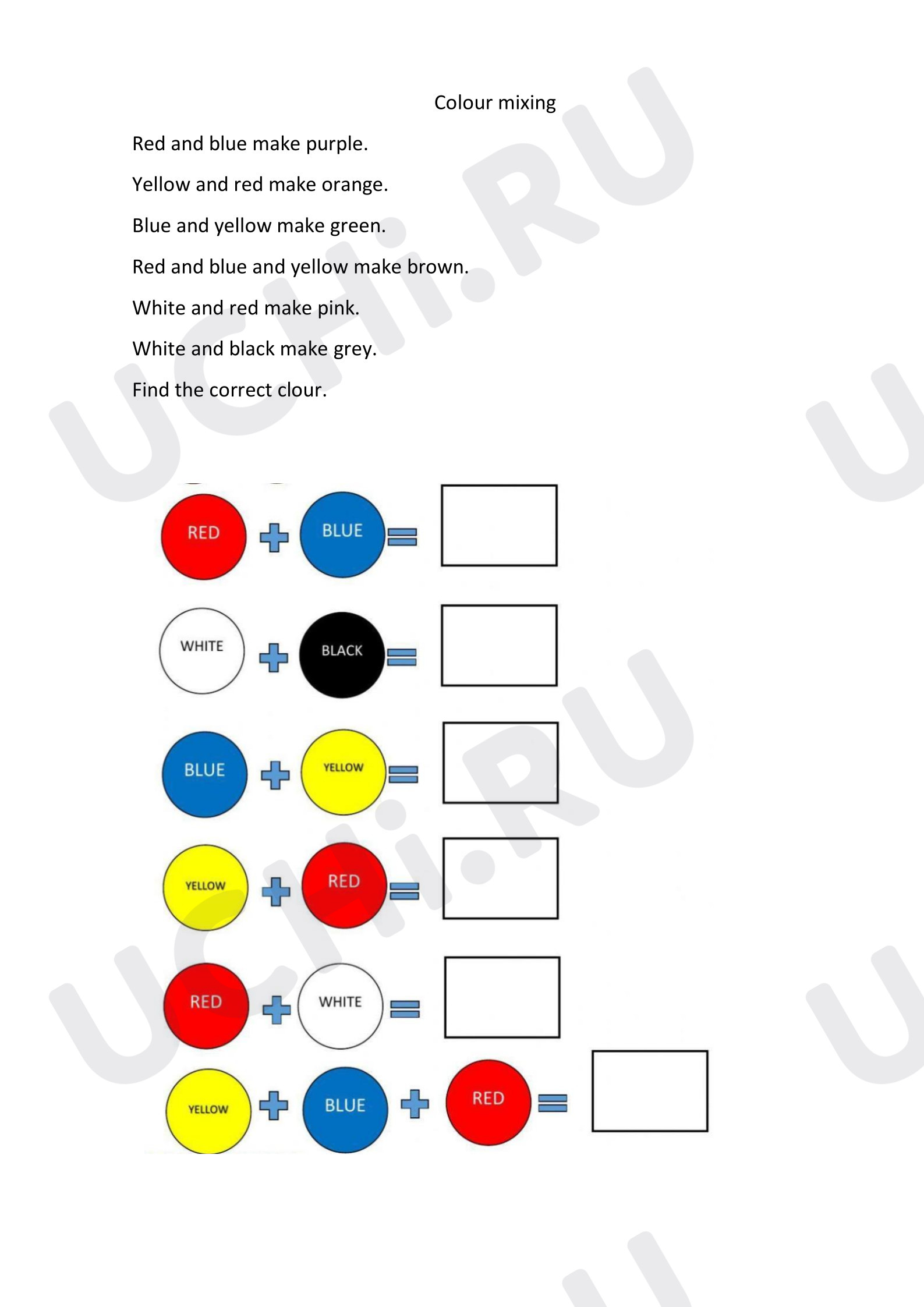 Colour mixing

Red and blue make purple.

Yellow and red make orange.

Blue and yellow make green.

Red and blue and yellow make brown.

White and red make pink.

White and black make grey.

Find the correct clour.

RED + BLUE =

WHITE + BLACK =

BLUE + YELLOW =

YELLOW + RED =

RED + WHITE =

YELLOW + BLUE + RED =

UCHi.RU